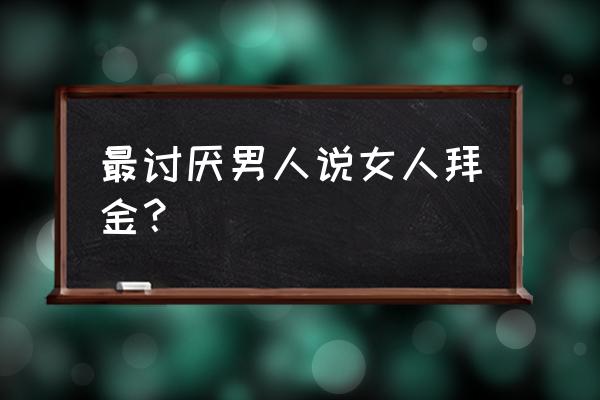 最讨厌男人说女人拜金？